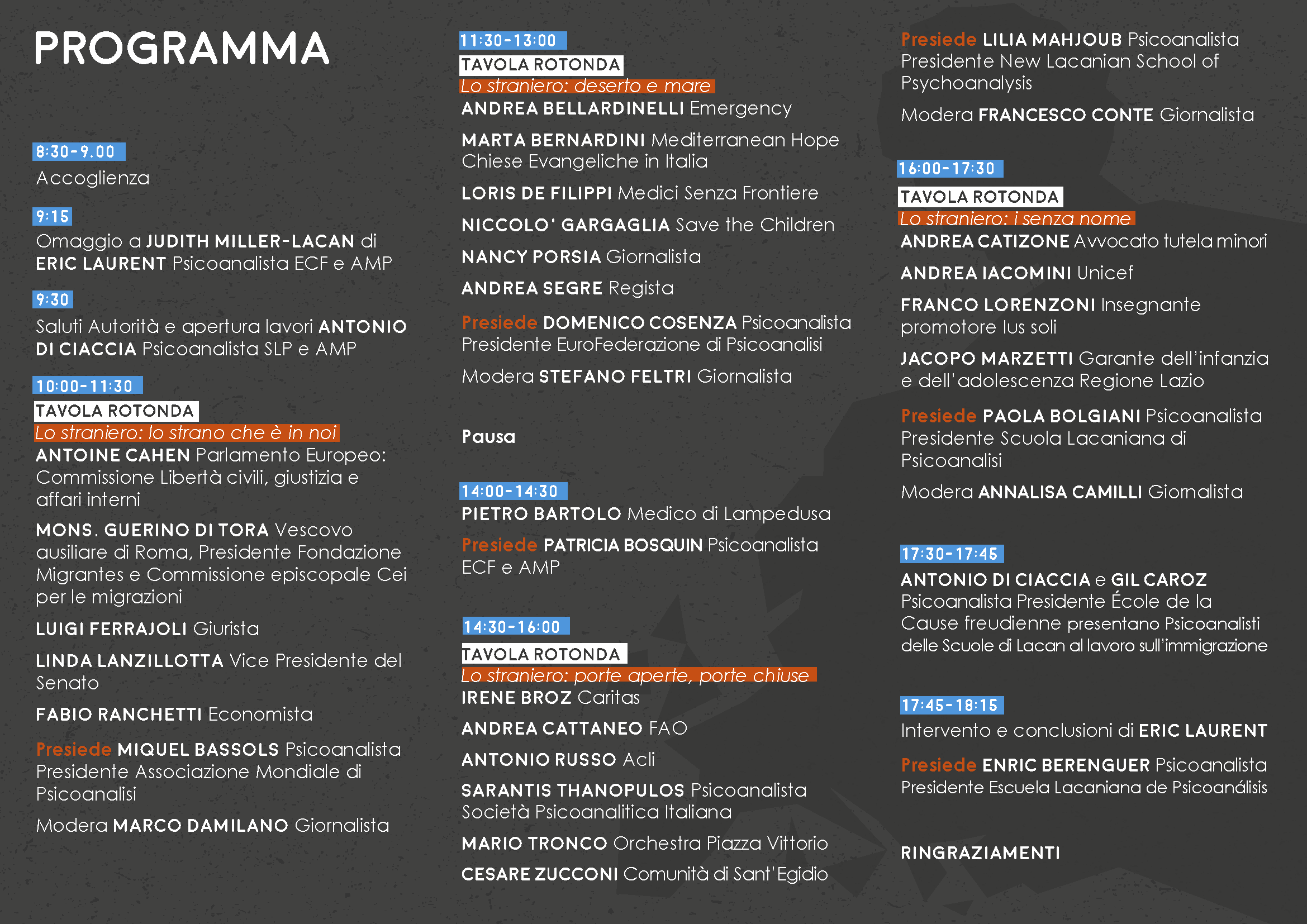 PROGRAMMA

8:30-9.00
Accoglienza

9:15
Omaggio a JUDITH MILLER-LACAN di ERIC LAURENT Psicoanalista ECF e AMP

9:30
Saluti Autorità e apertura lavori ANTONIO DI CIACCIA Psicoanalista SLP e AMP

10:00-11:30
TAVOLA ROTONDA
Lo straniero: lo strano che è in noi
ANTOINE CAHEN Parlamento Europeo: Commissione Libertà civili, giustizia e affari interni

MONS. GUERINO DI TORA Vescovo ausiliare di Roma, Presidente Fondazione Migrantes e Commissione episcopale Cei per le migrazioni

LUIGI FERRAJOLI Giurista

LINDA LANZILLOTTA Vice Presidente del Senato

FABIO RANCHETTI Economista

Presiede MIQUEL BASSOLS Psicoanalista Presidente Associazione Mondiale di Psicoanalisi

Modera MARCO DAMILANO Giornalista

11:30-13:00
TAVOLA ROTONDA
Lo straniero: deserto e mare
ANDREA BELLARDINELLI Emergency

MARTA BERNARDINI Mediterranean Hope Chiese Evangeliche in Italia

LORIS DE FILIPPI Medici Senza Frontiere

NICCOLO' GARGAGLIA Save the Children

NANCY PORSIA Giornalista

ANDREA SEGRE Regista

Presiede DOMENICO COSENZA Psicoanalista Presidente EuroFederazione di Psicoanalisi

Modera STEFANO FELTRI Giornalista

Pausa

14:00-14:30
PIETRO BARTOLO Medico di Lampedusa

Presiede PATRICIA BOSQUIN Psicoanalista ECF e AMP

14:30-16:00
TAVOLA ROTONDA
Lo straniero: porte aperte, porte chiuse
IRENE BROZ Caritas

ANDREA CATTANEO FAO

ANTONIO RUSSO Acli

SARANTIS THANOPULOS Psicoanalista Società Psicoanalitica Italiana

MARIO TRONCO Orchestra Piazza Vittorio

CESARE ZUCCONI Comunità di Sant'Egidio

Presiede LILIA MAHJOUB Psicoanalista Presidente New Lacanian School of Psychoanalysis

Modera FRANCESCO CONTE Giornalista

16:00-17:30
TAVOLA ROTONDA
Lo straniero: i senza nome
ANDREA CATIZONE Avvocato tutela minori

ANDREA IACOMINI Unicef

FRANCO LORENZONI Insegnante promotore Ius soli

JACOPO MARZETTI Garante dell'infanzia e dell'adolescenza Regione Lazio

Presiede PAOLA BOLGIANI Psicoanalista Presidente Scuola Lacaniana di Psicoanalisi

Modera ANNALISA CAMILLI Giornalista

17:30-17:45
ANTONIO DI CIACCIA e GIL CAROZ Psicoanalista Presidente École de la Cause freudienne presentano Psicoanalisti delle Scuole di Lacan al lavoro sull'immigrazione

17:45-18:15
Intervento e conclusioni di ERIC LAURENT

Presiede ENRIC BERENGUER Psicoanalista Presidente Escuela Lacaniana de Psicoanálisis

RINGRAZIAMENTI